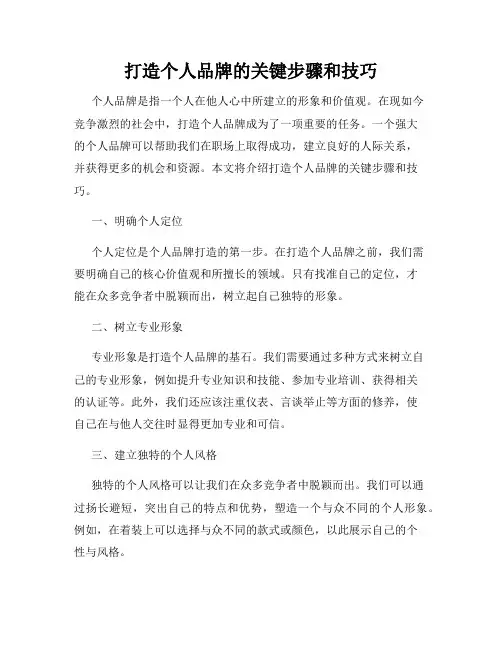 打造个人品牌的关键步骤和技巧

个人品牌是指一个人在他人心中所建立的形象和价值观。在现如今竞争激烈的社会中，打造个人品牌成为了一项重要的任务。一个强大的个人品牌可以帮助我们在职场上取得成功，建立良好的人际关系，并获得更多的机会和资源。本文将介绍打造个人品牌的关键步骤和技巧。

一、明确个人定位

个人定位是个人品牌打造的第一步。在打造个人品牌之前，我们需要明确自己的核心价值观和所擅长的领域。只有找准自己的定位，才能在众多竞争者中脱颖而出，树立起自己独特的形象。

二、树立专业形象

专业形象是打造个人品牌的基石。我们需要通过多种方式来树立自己的专业形象，例如提升专业知识和技能、参加专业培训、获得相关的认证等。此外，我们还应该注重仪表、言谈举止等方面的修养，使自己在与他人交往时显得更加专业和可信。

三、建立独特的个人风格

独特的个人风格可以让我们在众多竞争者中脱颖而出。我们可以通过扬长避短，突出自己的特点和优势，塑造一个与众不同的个人形象。例如，在着装上可以选择与众不同的款式或颜色，以此展示自己的个性与风格。